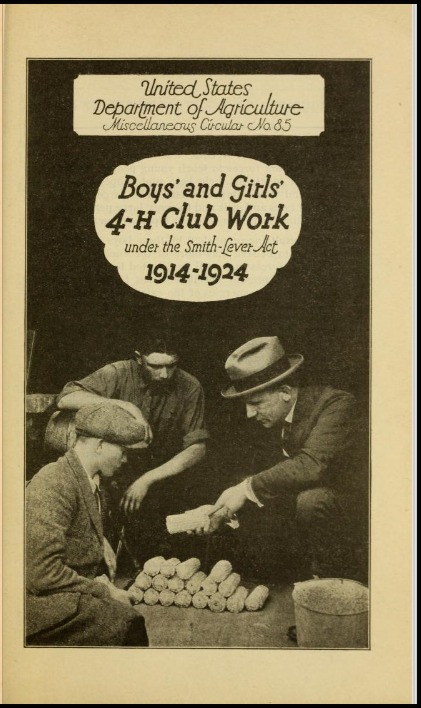 United States
Department of Agriculture
Miscellaneous Circular No. 85

Boys' and Girls'
4-H Club Work
under the Smith-Lever Act
1914-1924